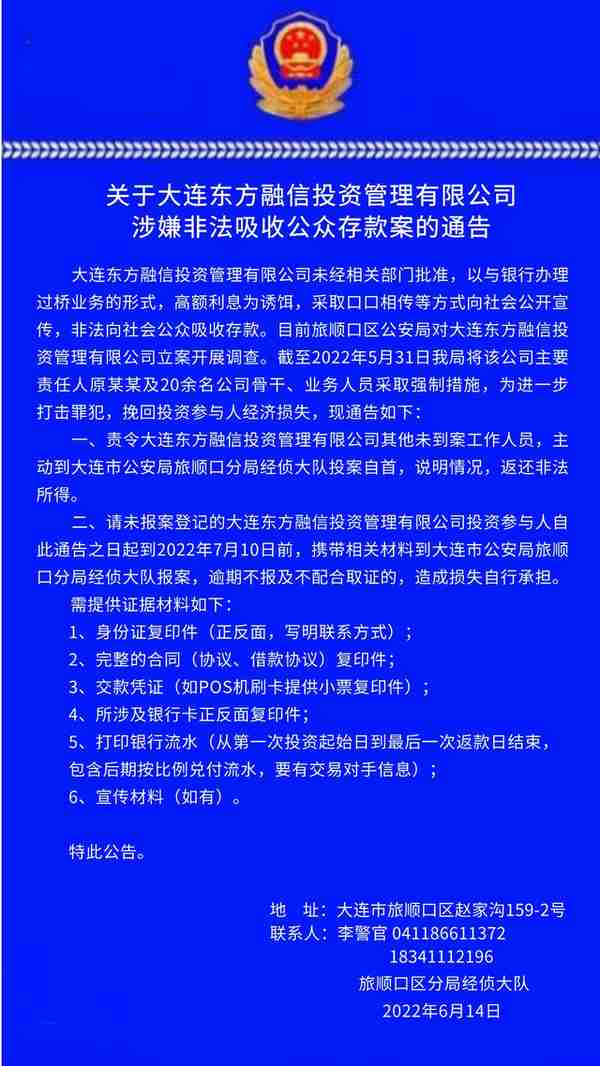 关于大连东方融信投资管理有限公司
涉嫌非法吸收公众存款案的通告

大连东方融信投资管理有限公司未经相关部门批准，以与银行办理过桥业务的形式，高额利息为诱饵，采取口口相传等方式向社会公开宣传，非法向社会公众吸收存款。目前旅顺口区公安局对大连东方融信投资管理有限公司立案开展调查。截至2022年5月31日我局将该公司主要责任人原某某及20余名公司骨干、业务人员采取强制措施，为进一步打击罪犯，挽回投资参与人经济损失，现通告如下：

一、责令大连东方融信投资管理有限公司其他未到案工作人员，主动到大连市公安局旅顺口分局经侦大队投案自首，说明情况，返还非法所得。

二、请未报案登记的大连东方融信投资管理有限公司投资参与人自此通告之日起到2022年7月10日前，携带相关材料到大连市公安局旅顺口分局经侦大队报案，逾期不报及不配合取证的，造成损失自行承担。

需提供证据材料如下：
1、身份证复印件（正反面，写明联系方式）；
2、完整的合同（协议、借款协议）复印件；
3、交款凭证（如POS机刷卡提供小票复印件）；
4、所涉及银行卡正反面复印件；
5、打印银行流水（从第一次投资起始日到最后一次返款日结束，包含后期按比例兑付流水，要有交易对手信息）；
6、宣传材料（如有）。

特此公告。

地　址：大连市旅顺口区赵家沟159-2号
联系人：李警官 041186611372
18341112196
旅顺口区分局经侦大队
2022年6月14日